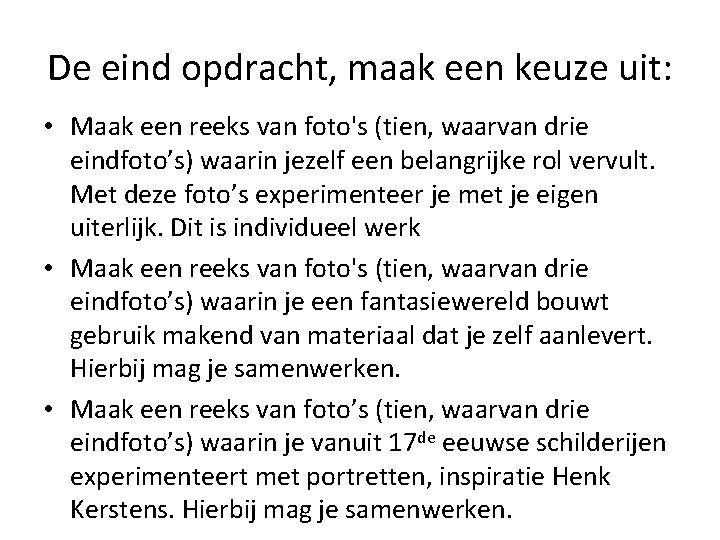 De eind opdracht, maak een keuze uit:

• Maak een reeks van foto's (tien, waarvan drie eindfoto's) waarin jezelf een belangrijke rol vervult. Met deze foto's experimenteer je met je eigen uiterlijk. Dit is individueel werk
• Maak een reeks van foto's (tien, waarvan drie eindfoto's) waarin je een fantasiewereld bouwt gebruik makend van materiaal dat je zelf aanlevert. Hierbij mag je samenwerken.
• Maak een reeks van foto's (tien, waarvan drie eindfoto's) waarin je vanuit 17de eeuwse schilderijen experimenteert met portretten, inspiratie Henk Kerstens. Hierbij mag je samenwerken.